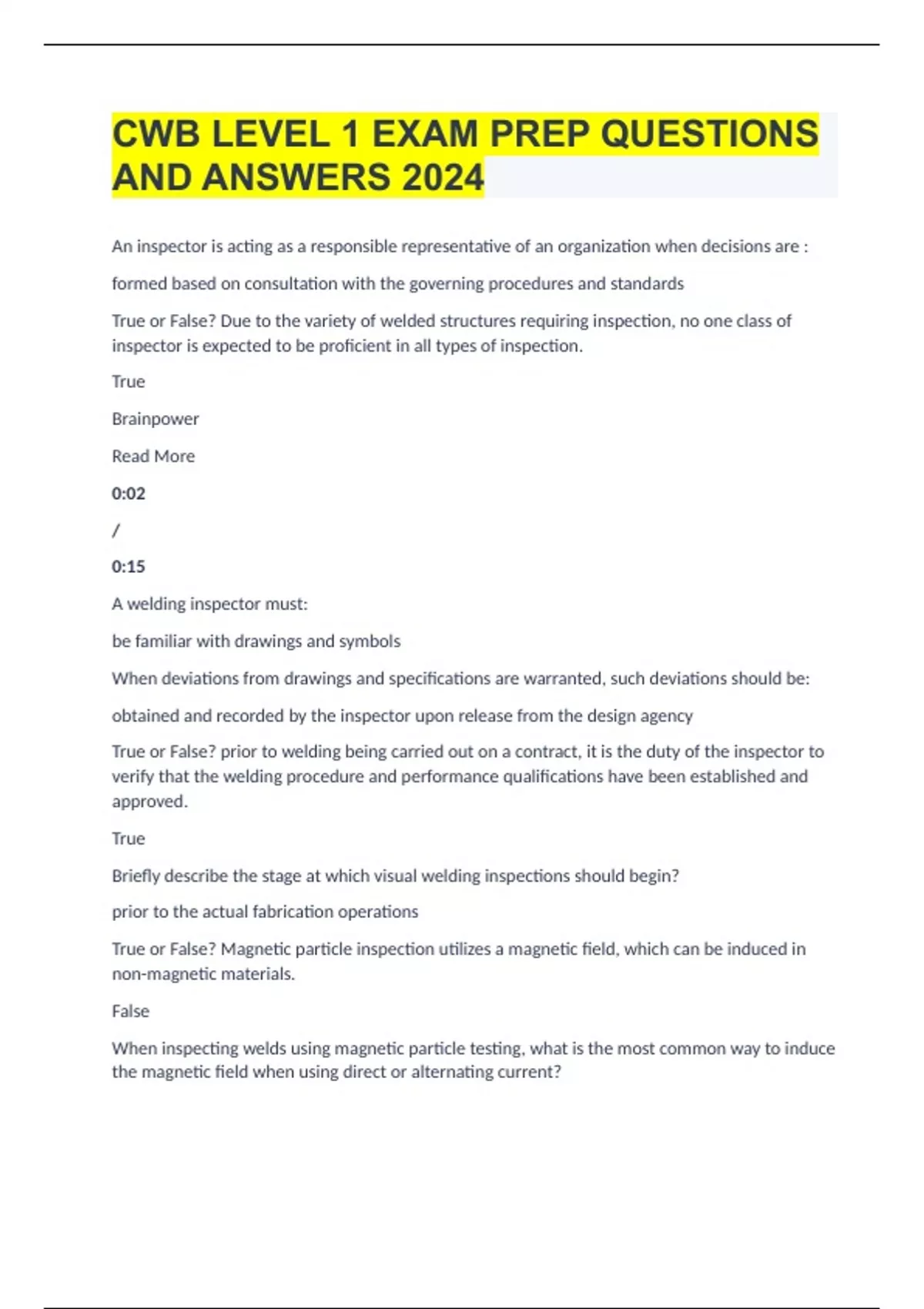 CWB LEVEL 1 EXAM PREP QUESTIONS AND ANSWERS 2024

An inspector is acting as a responsible representative of an organization when decisions are :

formed based on consultation with the governing procedures and standards

True or False? Due to the variety of welded structures requiring inspection, no one class of inspector is expected to be proficient in all types of inspection.

True

Brainpower

Read More

0:02

/

0:15

A welding inspector must:

be familiar with drawings and symbols

When deviations from drawings and specifications are warranted, such deviations should be:

obtained and recorded by the inspector upon release from the design agency

True or False? prior to welding being carried out on a contract, it is the duty of the inspector to verify that the welding procedure and performance qualifications have been established and approved.

True

Briefly describe the stage at which visual welding inspections should begin?

prior to the actual fabrication operations

True or False? Magnetic particle inspection utilizes a magnetic field, which can be induced in non-magnetic materials.

False

When inspecting welds using magnetic particle testing, what is the most common way to induce the magnetic field when using direct or alternating current?